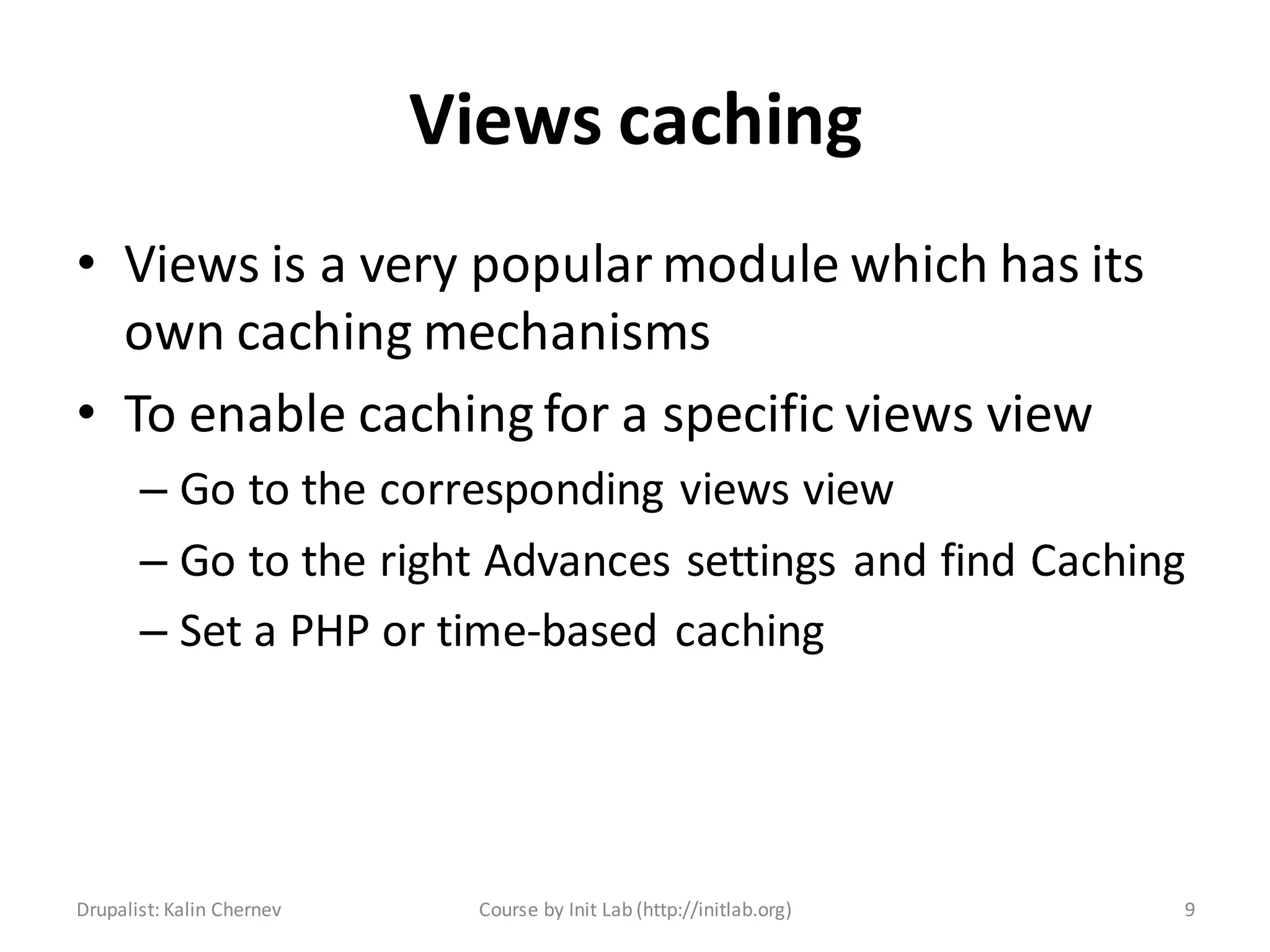 Views caching

• Views is a very popular module which has its own caching mechanisms
• To enable caching for a specific views view
– Go to the corresponding views view
– Go to the right Advances settings and find Caching
– Set a PHP or time-based caching

Drupalist: Kalin Chernev
Course by Init Lab (http://initlab.org)
9